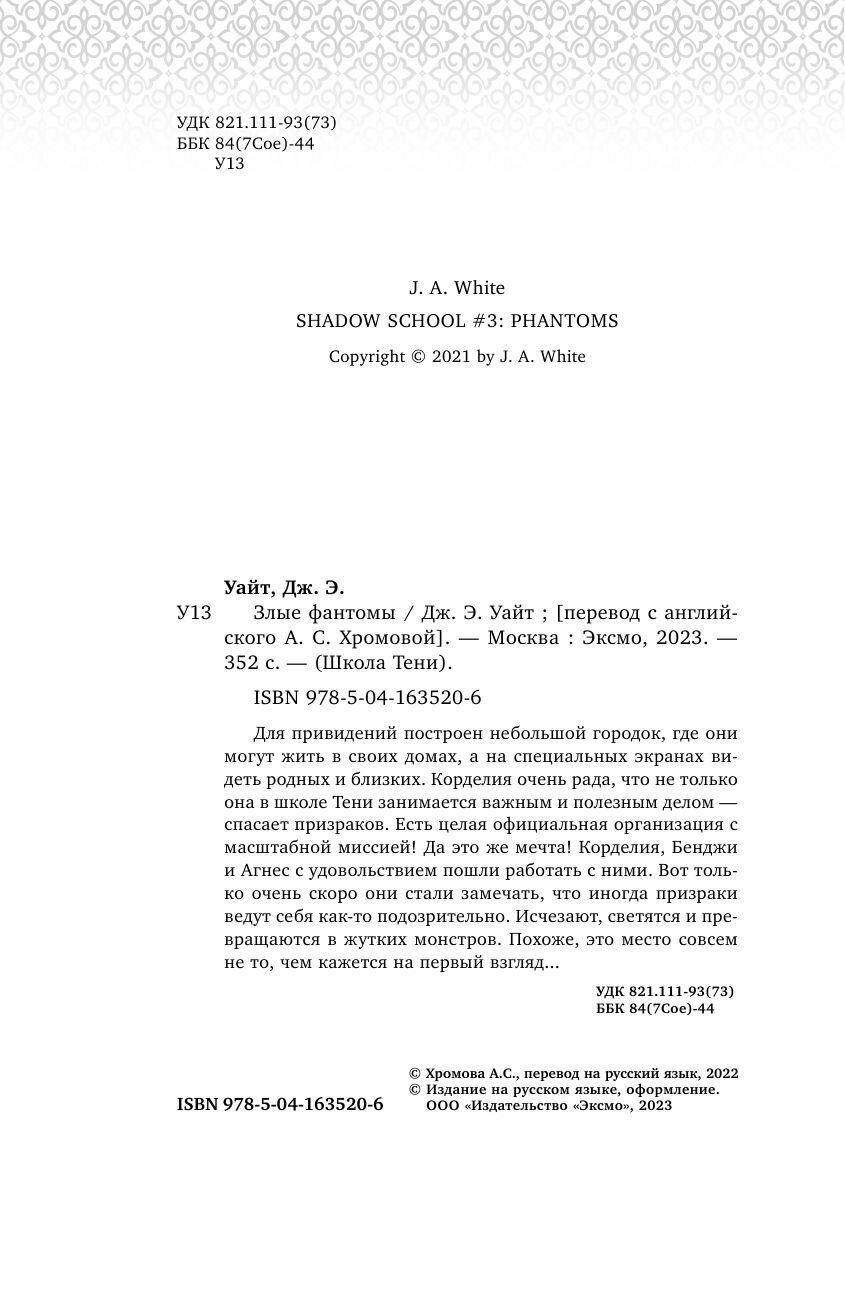 УДК 821.111-93(73)
ББК 84(7Сое)-44
У13

J. A. White

SHADOW SCHOOL #3: PHANTOMS

Copyright © 2021 by J. A. White

Уайт, Дж. Э.

У13 Злые фантомы / Дж. Э. Уайт ; [перевод с английского А. С. Хромовой]. — Москва : Эксмо, 2023. — 352 с. — (Школа Тени).

ISBN 978-5-04-163520-6

Для привидений построен небольшой городок, где они могут жить в своих домах, а на специальных экранах видеть родных и близких. Корделия очень рада, что не только она в школе Тени занимается важным и полезным делом — спасает призраков. Есть целая официальная организация с масштабной миссией! Да это же мечта! Корделия, Бенджи и Агнес с удовольствием пошли работать с ними. Вот только очень скоро они стали замечать, что иногда призраки ведут себя как-то подозрительно. Исчезают, светятся и превращаются в жутких монстров. Похоже, это место совсем не то, чем кажется на первый взгляд...

УДК 821.111-93(73)
ББК 84(7Сое)-44

ISBN 978-5-04-163520-6

© Хромова А.С., перевод на русский язык, 2022
© Издание на русском языке, оформление. ООО «Издательство «Эксмо», 2023